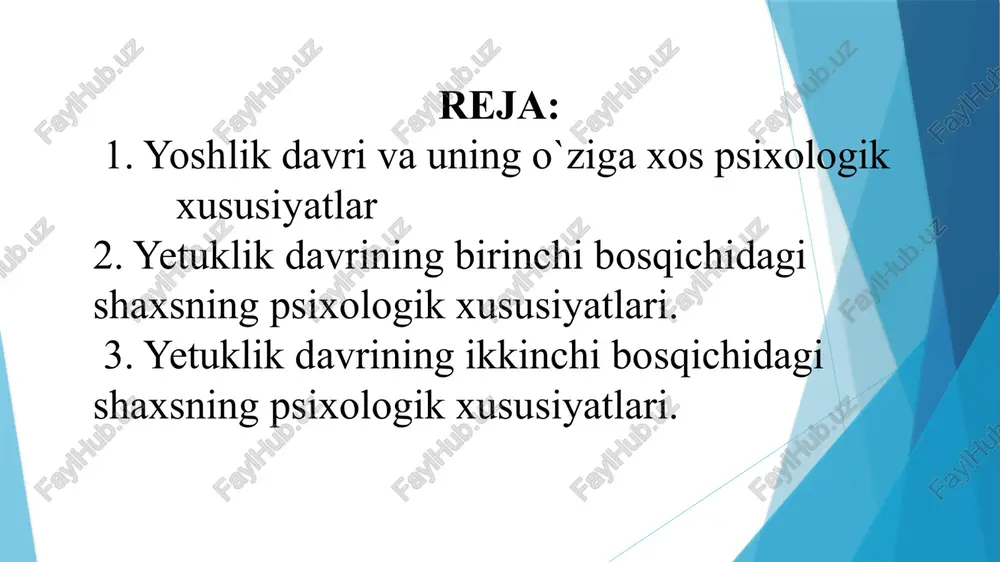 REJA:

1. Yoshlik davri va uning o`ziga xos psixologik xususiyatlar

2. Yetuklik davrining birinchi bosqichidagi shaxsning psixologik xususiyatlari.

3. Yetuklik davrining ikkinchi bosqichidagi shaxsning psixologik xususiyatlari.

FaylHub.uz